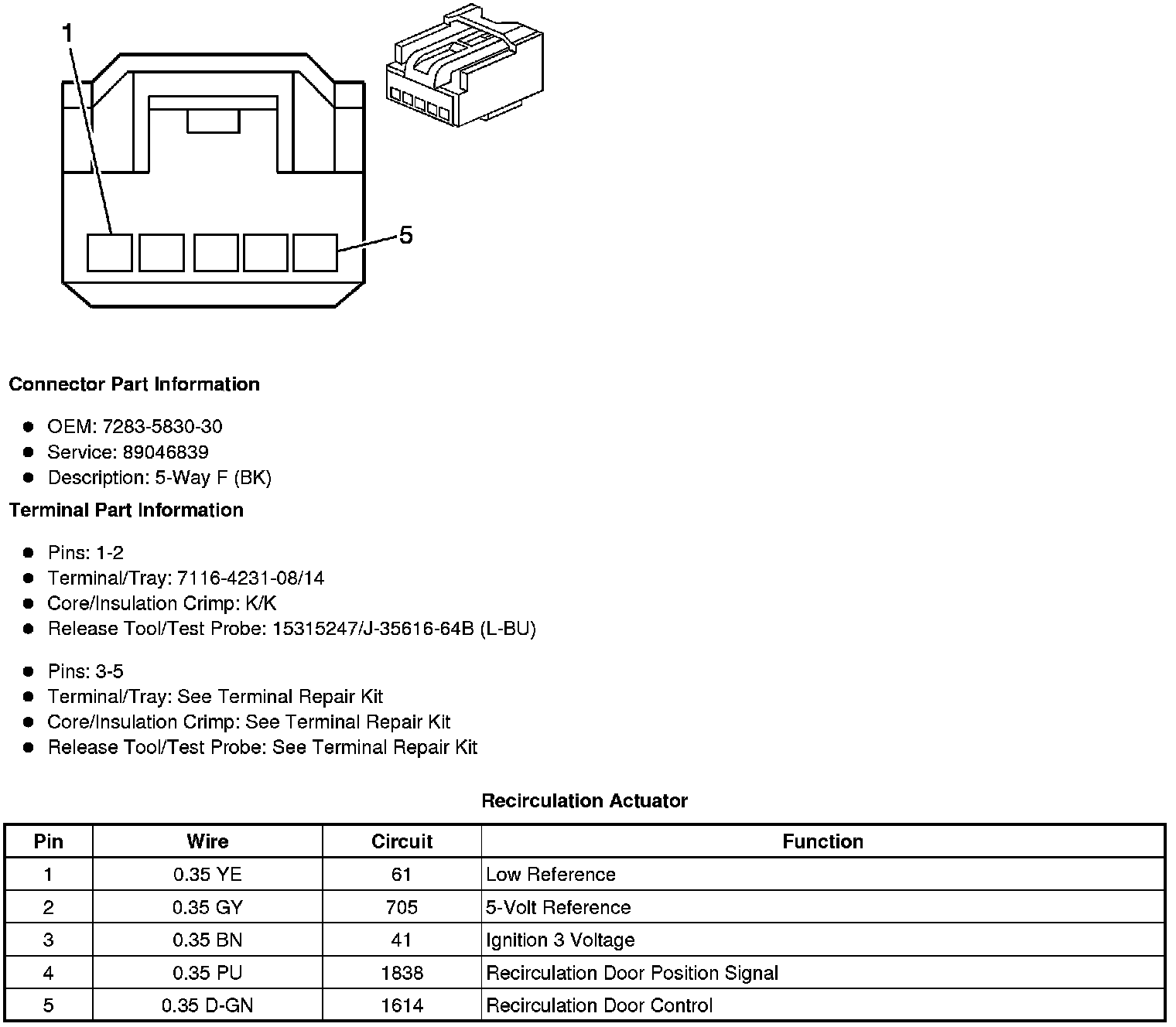 1

5

**Connector Part Information**

- OEM: 7283-5830-30
- Service: 89046839
- Description: 5-Way F (BK)

**Terminal Part Information**

- Pins: 1-2
- Terminal/Tray: 7116-4231-08/14
- Core/Insulation Crimp: K/K
- Release Tool/Test Probe: 15315247/J-35616-64B (L-BU)

- Pins: 3-5
- Terminal/Tray: See Terminal Repair Kit
- Core/Insulation Crimp: See Terminal Repair Kit
- Release Tool/Test Probe: See Terminal Repair Kit

**Recirculation Actuator**

| Pin | Wire | Circuit | Function |
|---|---|---|---|
| 1 | 0.35 YE | 61 | Low Reference |
| 2 | 0.35 GY | 705 | 5-Volt Reference |
| 3 | 0.35 BN | 41 | Ignition 3 Voltage |
| 4 | 0.35 PU | 1838 | Recirculation Door Position Signal |
| 5 | 0.35 D-GN | 1614 | Recirculation Door Control |